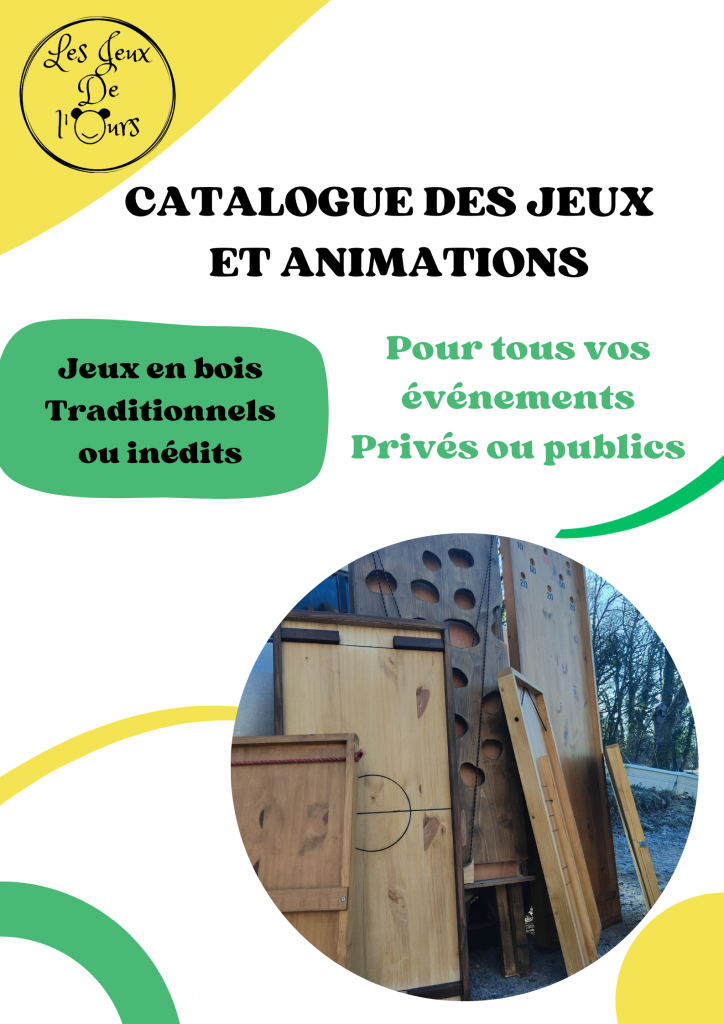 Les Jeux
De
l'Ours

CATALOGUE DES JEUX
ET ANIMATIONS

Jeux en bois
Traditionnels
ou inédits

Pour tous vos
événements
Privés ou publics